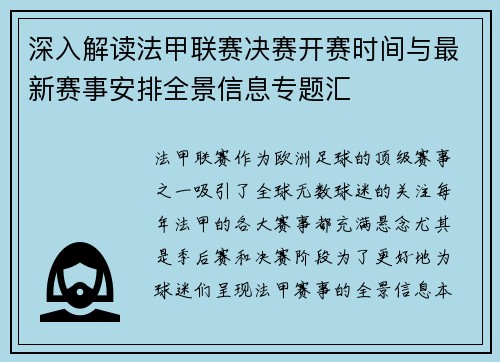 深入解读法甲联赛决赛开赛时间与最新赛事安排全景信息专题汇

法甲联赛作为欧洲足球的顶级赛事之一吸引了全球无数球迷的关注每年法甲的各大赛事都充满悬念尤其是季后赛和决赛阶段为了更好地为球迷们呈现法甲赛事的全景信息本